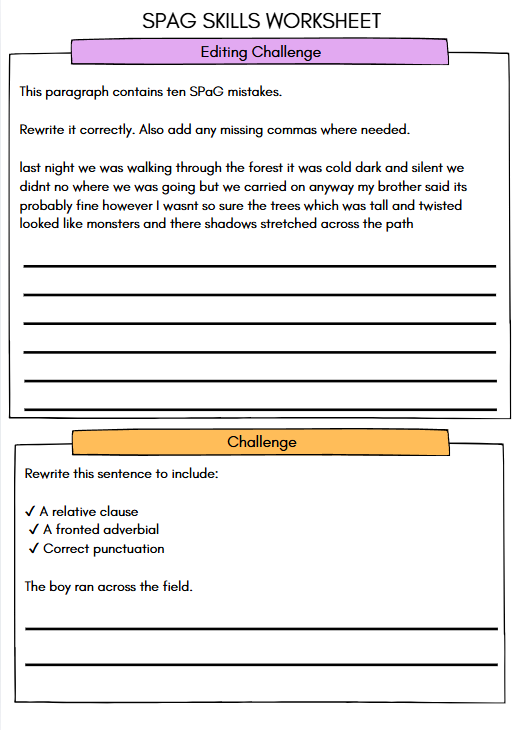 SPAG SKILLS WORKSHEET

Editing Challenge

This paragraph contains ten SPaG mistakes.

Rewrite it correctly. Also add any missing commas where needed.

last night we was walking through the forest it was cold dark and silent we didnt no where we was going but we carried on anyway my brother said its probably fine however I wasnt so sure the trees which was tall and twisted looked like monsters and there shadows stretched across the path

Challenge

Rewrite this sentence to include:

✓ A relative clause
✓ A fronted adverbial
✓ Correct punctuation

The boy ran across the field.